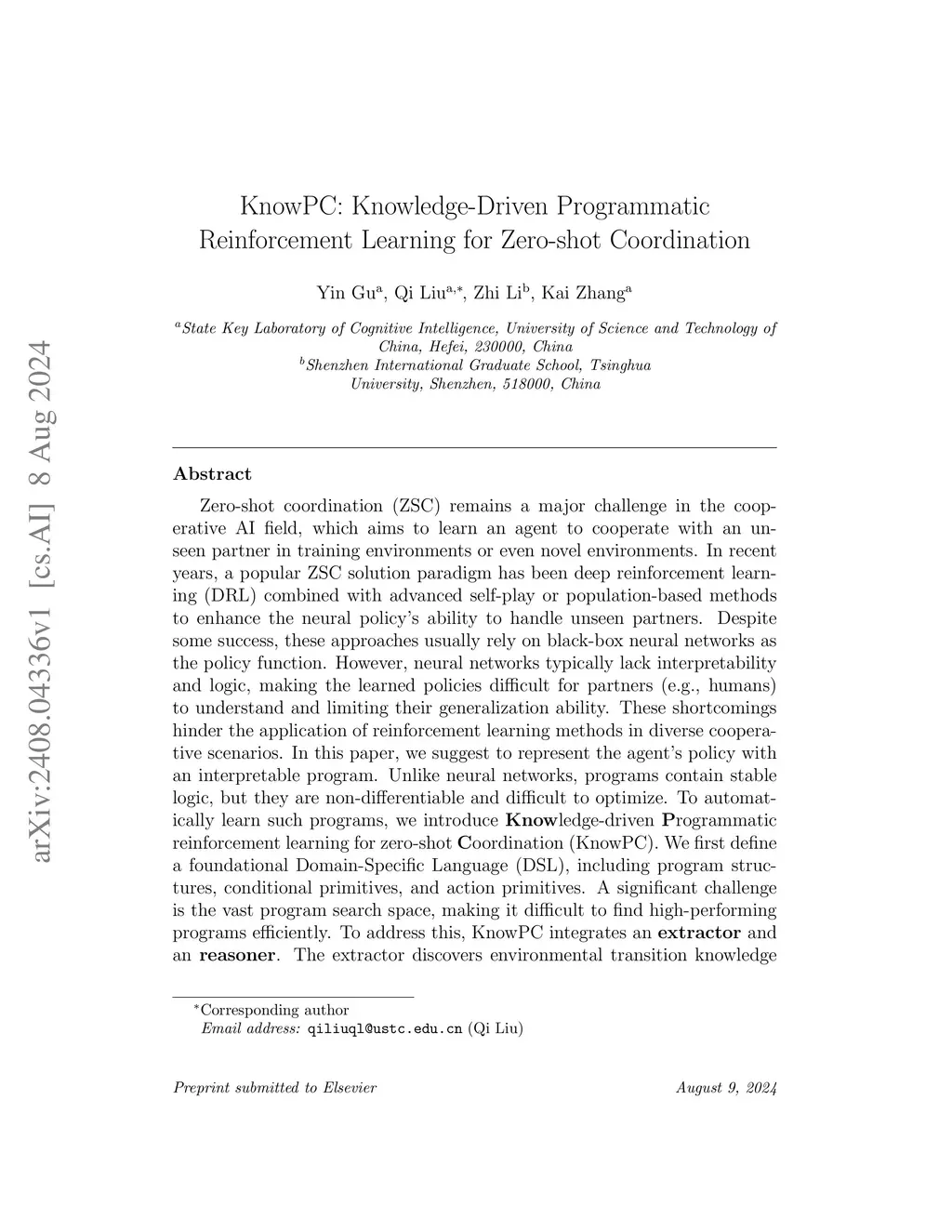 arXiv:2408.04336v1 [cs.AI] 8 Aug 2024

KnowPC: Knowledge-Driven Programmatic Reinforcement Learning for Zero-shot Coordination

Yin Gu$^{a}$, Qi Liu$^{a,*}$, Zhi Li$^{b}$, Kai Zhang$^{a}$

$^{a}$State Key Laboratory of Cognitive Intelligence, University of Science and Technology of China, Hefei, 230000, China
$^{b}$Shenzhen International Graduate School, Tsinghua University, Shenzhen, 518000, China

Abstract

Zero-shot coordination (ZSC) remains a major challenge in the cooperative AI field, which aims to learn an agent to cooperate with an unseen partner in training environments or even novel environments. In recent years, a popular ZSC solution paradigm has been deep reinforcement learning (DRL) combined with advanced self-play or population-based methods to enhance the neural policy's ability to handle unseen partners. Despite some success, these approaches usually rely on black-box neural networks as the policy function. However, neural networks typically lack interpretability and logic, making the learned policies difficult for partners (e.g., humans) to understand and limiting their generalization ability. These shortcomings hinder the application of reinforcement learning methods in diverse cooperative scenarios. In this paper, we suggest to represent the agent's policy with an interpretable program. Unlike neural networks, programs contain stable logic, but they are non-differentiable and difficult to optimize. To automatically learn such programs, we introduce Knowledge-driven Programmatic reinforcement learning for zero-shot Coordination (KnowPC). We first define a foundational Domain-Specific Language (DSL), including program structures, conditional primitives, and action primitives. A significant challenge is the vast program search space, making it difficult to find high-performing programs efficiently. To address this, KnowPC integrates an extractor and an reasoner. The extractor discovers environmental transition knowledge

$^{*}$Corresponding author
Email address: qiliuql@ustc.edu.cn (Qi Liu)

Preprint submitted to Elsevier August 9, 2024